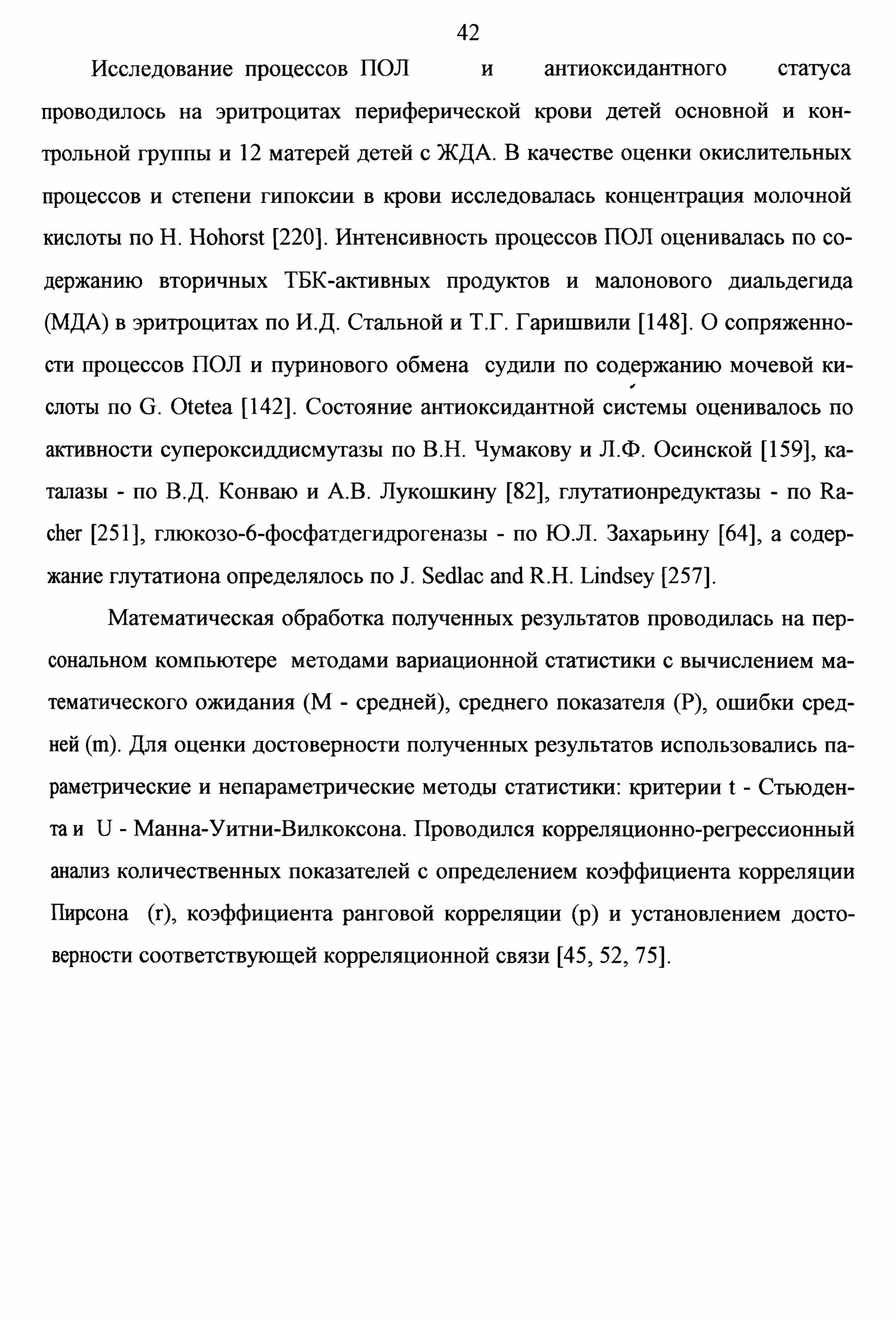 42

Исследование процессов ПОЛ и антиоксидантного статуса проводилось на эритроцитах периферической крови детей основной и контрольной группы и 12 матерей детей с ЖДА. В качестве оценки окислительных процессов и степени гипоксии в крови исследовалась концентрация молочной кислоты по H. Hohorst [220]. Интенсивность процессов ПОЛ оценивалась по содержанию вторичных ТБК-активных продуктов и малонового диальдегида (МДА) в эритроцитах по И.Д. Стальной и Т.Г. Гаришвили [148]. О сопряженности процессов ПОЛ и пуринового обмена судили по содержанию мочевой кислоты по G. Otetea [142]. Состояние антиоксидантной системы оценивалось по активности супероксиддисмутазы по В.Н. Чумакову и Л.Ф. Осинской [159], каталазы - по В.Д. Конваю и А.В. Лукошкину [82], глутатионредуктазы - по Racher [251], глюкозо-6-фосфатдегидрогеназы - по Ю.Л. Захарьину [64], а содержание глутатиона определялось по J. Sedlac and R.H. Lindsey [257].

Математическая обработка полученных результатов проводилась на персональном компьютере методами вариационной статистики с вычислением математического ожидания (М - средней), среднего показателя (Р), ошибки средней (m). Для оценки достоверности полученных результатов использовались параметрические и непараметрические методы статистики: критерии t - Стьюдента и U - Манна-Уитни-Вилкоксона. Проводился корреляционно-регрессионный анализ количественных показателей с определением коэффициента корреляции Пирсона (r), коэффициента ранговой корреляции (р) и установлением достоверности соответствующей корреляционной связи [45, 52, 75].